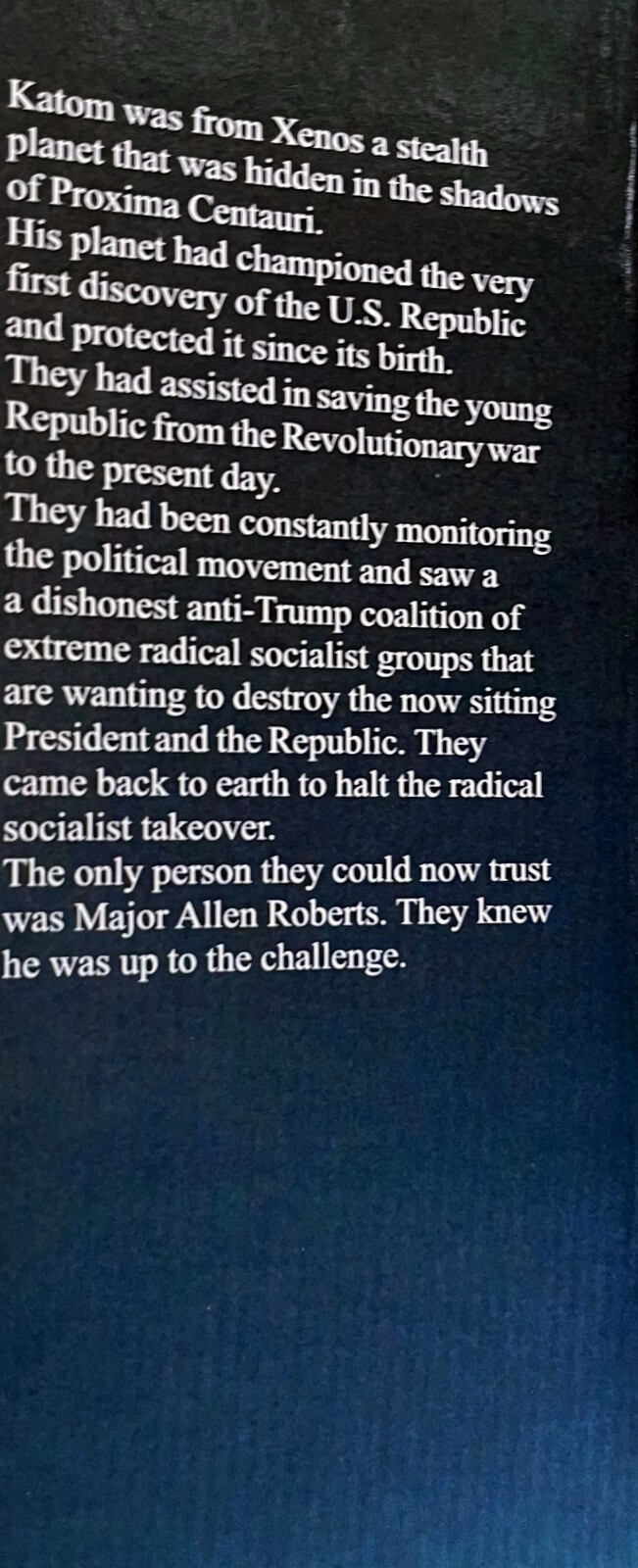 Katom was from Xenos a stealth planet that was hidden in the shadows of Proxima Centauri.

His planet had championed the very first discovery of the U.S. Republic and protected it since its birth.

They had assisted in saving the young Republic from the Revolutionary war to the present day.

They had been constantly monitoring the political movement and saw a a dishonest anti-Trump coalition of extreme radical socialist groups that are wanting to destroy the now sitting President and the Republic. They came back to earth to halt the radical socialist takeover.

The only person they could now trust was Major Allen Roberts. They knew he was up to the challenge.